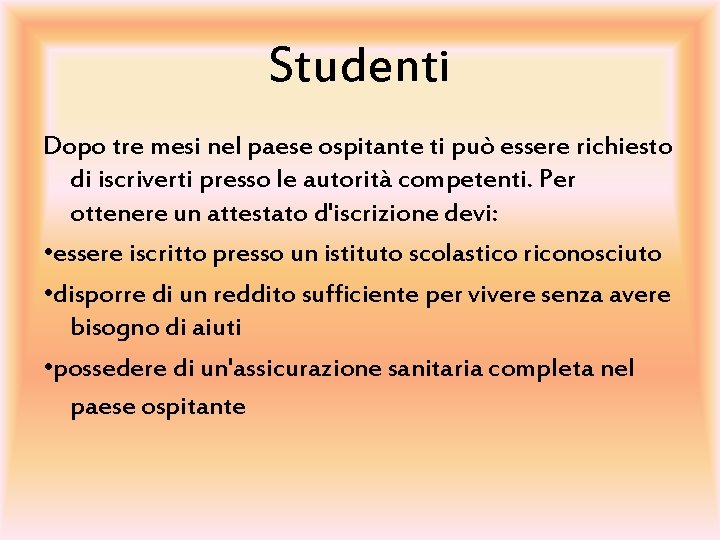 Studenti

Dopo tre mesi nel paese ospitante ti può essere richiesto di iscriverti presso le autorità competenti. Per ottenere un attestato d'iscrizione devi:

•essere iscritto presso un istituto scolastico riconosciuto

•disporre di un reddito sufficiente per vivere senza avere bisogno di aiuti

•possedere di un'assicurazione sanitaria completa nel paese ospitante